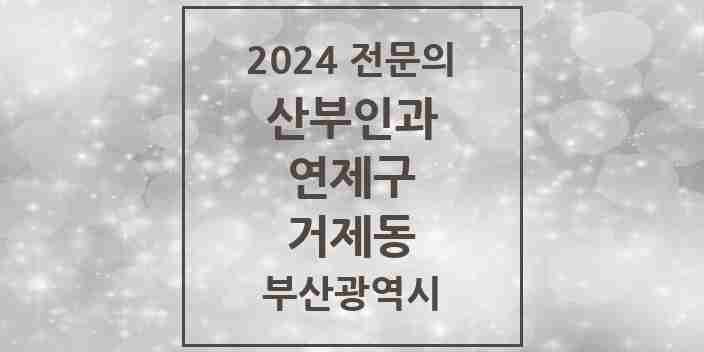 2024 전문의
산부인과
연제구
거제동
부산광역시